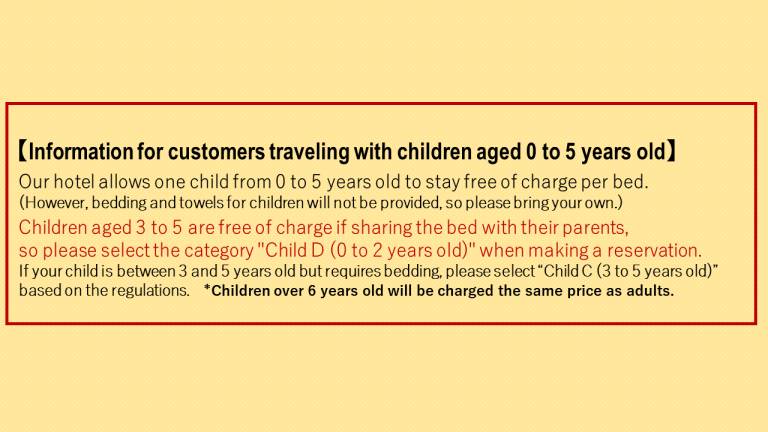 【Information for customers traveling with children aged 0 to 5 years old】

Our hotel allows one child from 0 to 5 years old to stay free of charge per bed.
(However, bedding and towels for children will not be provided, so please bring your own.)

Children aged 3 to 5 are free of charge if sharing the bed with their parents, so please select the category "Child D (0 to 2 years old)" when making a reservation.

If your child is between 3 and 5 years old but requires bedding, please select "Child C (3 to 5 years old)" based on the regulations. *Children over 6 years old will be charged the same price as adults.